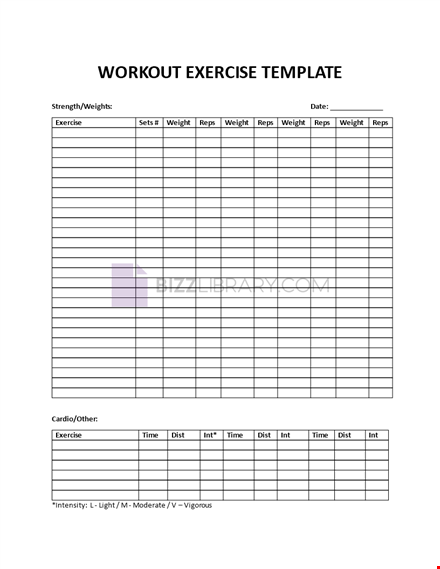 WORKOUT EXERCISE TEMPLATE

Strength/Weights:

Date: ______________

| Exercise | Sets # | Weight | Reps | Weight | Reps | Weight | Reps | Weight | Reps |
|---|---|---|---|---|---|---|---|---|---|
| | | | | | | | | | |
| | | | | | | | | | |
| | | | | | | | | | |
| | | | | | | | | | |
| | | | | | | | | | |
| | | | | | | | | | |
| | | | | | | | | | |
| | | | | | | | | | |
| | | | | | | | | | |
| | | | | | | | | | |
| | | | | | | | | | |
| | | | | | | | | | |
| | | | | | | | | | |
| | | | | | | | | | |
| | | | | | | | | | |
| | | | | | | | | | |
| | | | | | | | | | |
| | | | | | | | | | |
| | | | | | | | | | |
| | | | | | | | | | |
| | | | | | | | | | |
| | | | | | | | | | |
| | | | | | | | | | |
| | | | | | | | | | |
| | | | | | | | | | |
| | | | | | | | | | |
| | | | | | | | | | |

BIZZLIBRARY.COM

Cardio/Other:

| Exercise | Time | Dist | Int* | Time | Dist | Int | Time | Dist | Int |
|---|---|---|---|---|---|---|---|---|---|
| | | | | | | | | | |
| | | | | | | | | | |
| | | | | | | | | | |
| | | | | | | | | | |
| | | | | | | | | | |
| | | | | | | | | | |

*Intensity: L - Light / M - Moderate / V – Vigorous